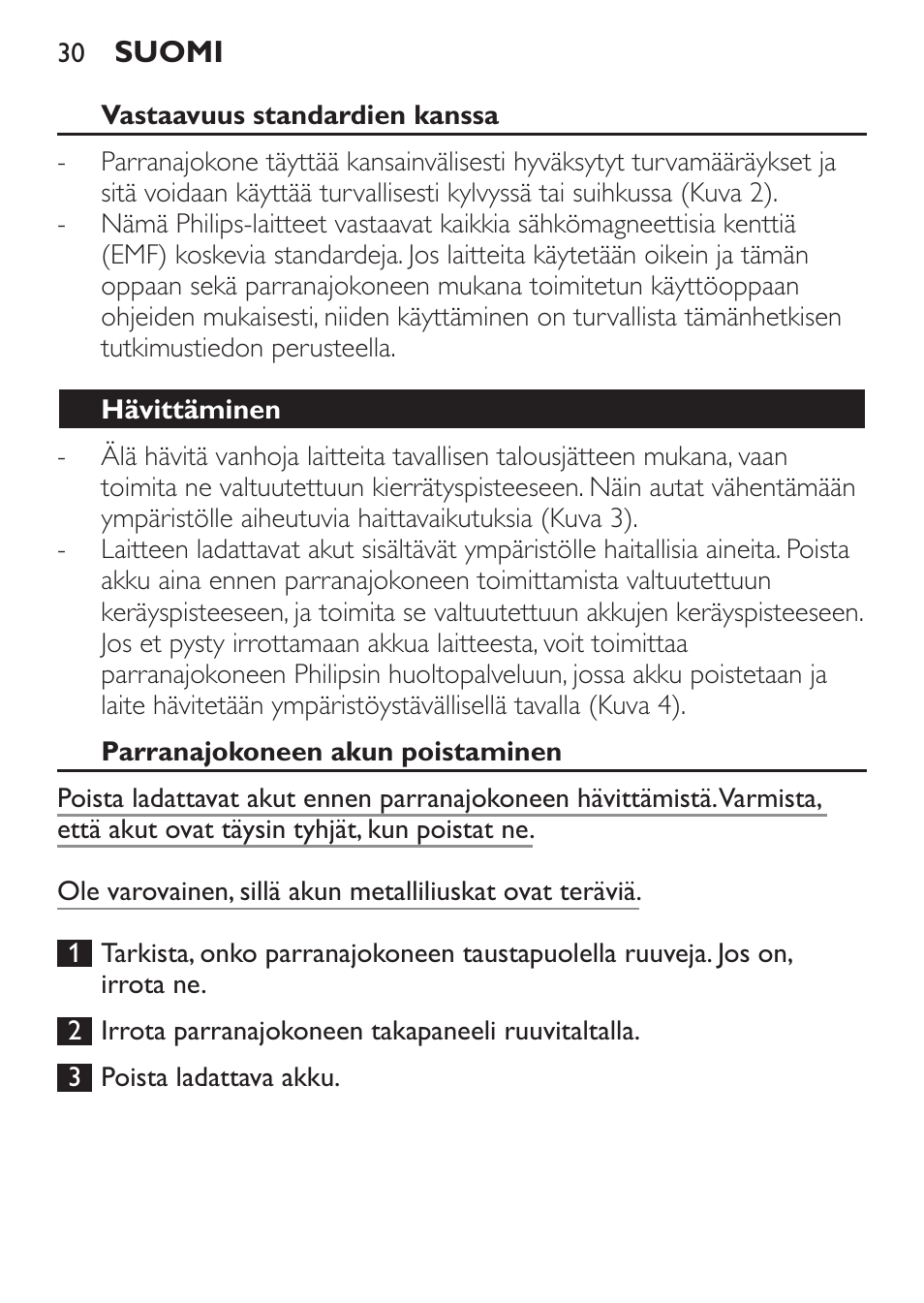 30 SUOMI

Vastaavuus standardien kanssa

- Parranajokone täyttää kansainvälisesti hyväksytyt turvamääräykset ja sitä voidaan käyttää turvallisesti kylvyssä tai suihkussa (Kuva 2).
- Nämä Philips-laitteet vastaavat kaikkia sähkömagneettisia kenttiä (EMF) koskevia standardeja. Jos laitteita käytetään oikein ja tämän oppaan sekä parranajokoneen mukana toimitetun käyttöoppaan ohjeiden mukaisesti, niiden käyttäminen on turvallista tämänhetkisen tutkimustiedon perusteella.

Hävittäminen

- Älä hävitä vanhoja laitteita tavallisen talousjätteen mukana, vaan toimita ne valtuutettuun kierrätyspisteeseen. Näin autat vähentämään ympäristölle aiheutuvia haittavaikutuksia (Kuva 3).
- Laitteen ladattavat akut sisältävät ympäristölle haitallisia aineita. Poista akku aina ennen parranajokoneen toimittamista valtuutettuun keräyspisteeseen, ja toimita se valtuutettuun akkujen keräyspisteeseen. Jos et pysty irrottamaan akkua laitteesta, voit toimittaa parranajokoneen Philipsin huoltopalveluun, jossa akku poistetaan ja laite hävitetään ympäristöystävällisellä tavalla (Kuva 4).

Parranajokoneen akun poistaminen

Poista ladattavat akut ennen parranajokoneen hävittämistä. Varmista, että akut ovat täysin tyhjät, kun poistat ne.

Ole varovainen, sillä akun metalliliuskat ovat teräviä.

1 Tarkista, onko parranajokoneen taustapuolella ruuveja. Jos on, irrota ne.

2 Irrota parranajokoneen takapaneeli ruuvitaltalla.

3 Poista ladattava akku.